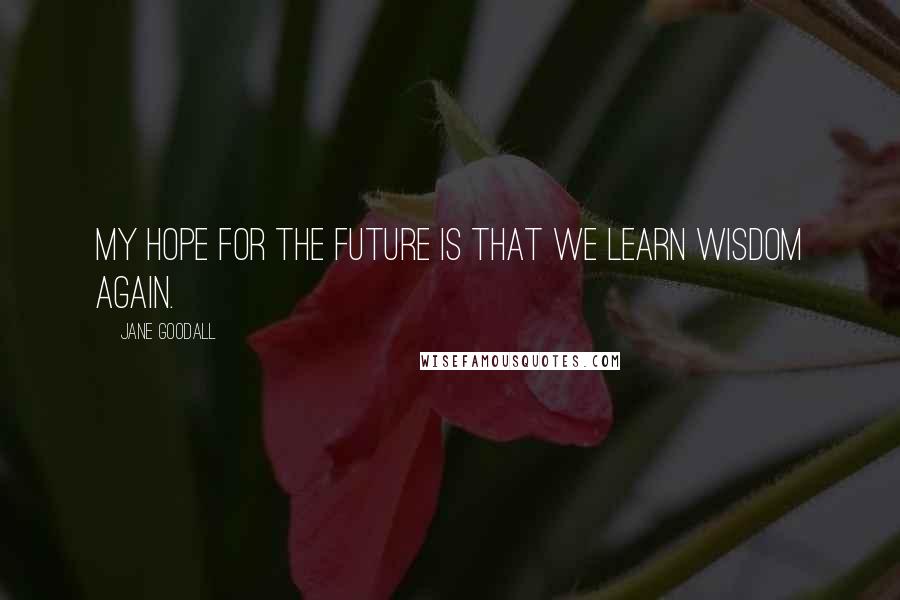 MY HOPE FOR THE FUTURE IS THAT WE LEARN WISDOM AGAIN.

JANE GOODALL

WISEFAMOUSQUOTES.COM